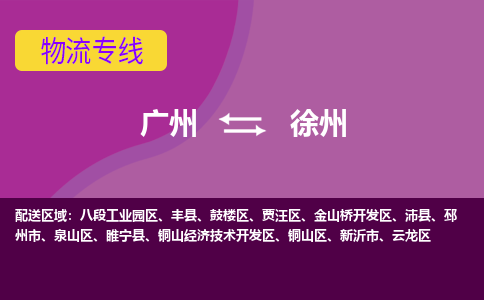 物流专线

广州 徐州

配送区域：八段工业园区、丰县、鼓楼区、贾汪区、金山桥开发区、沛县、邳州市、泉山区、睢宁县、铜山经济技术开发区、铜山区、新沂市、云龙区